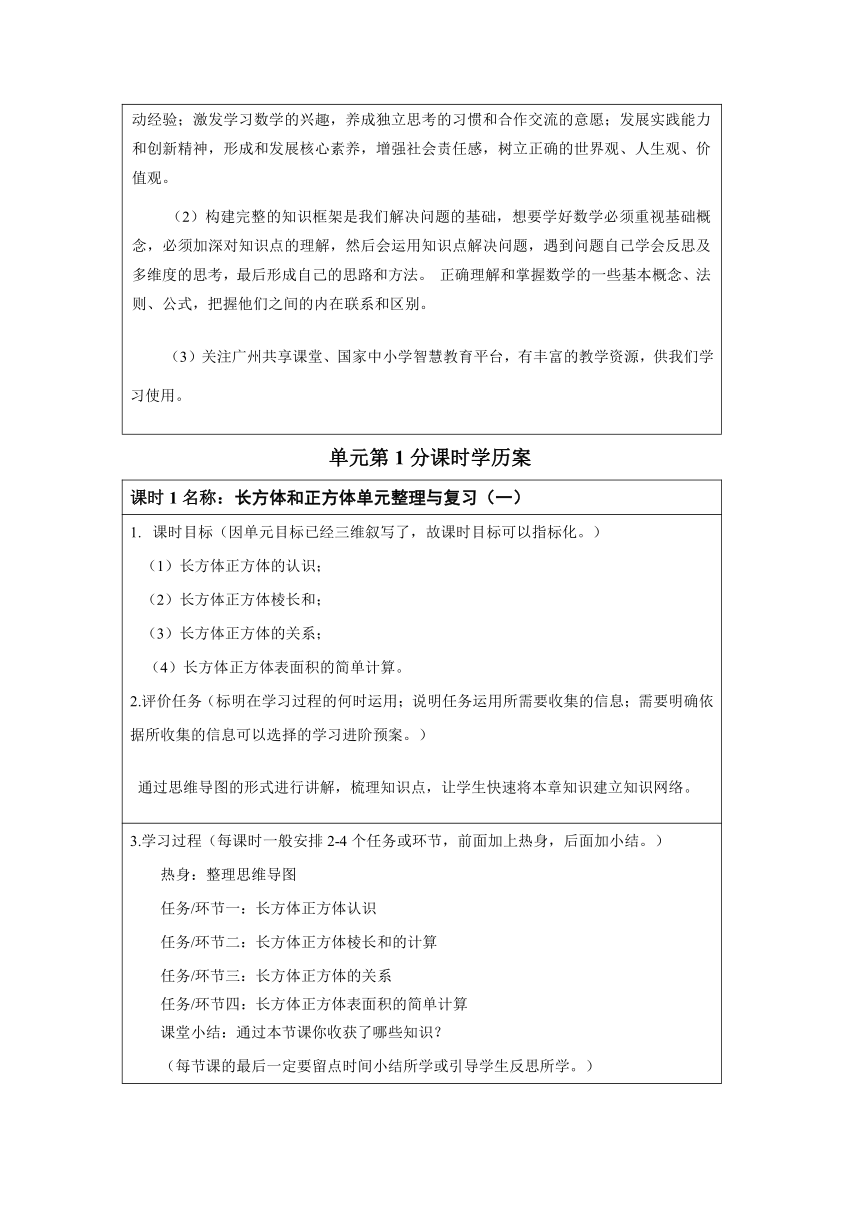 动经验；激发学习数学的兴趣，养成独立思考的习惯和合作交流的意愿；发展实践能力和创新精神，形成和发展核心素养，增强社会责任感，树立正确的世界观、人生观、价值观。

（2）构建完整的知识框架是我们解决问题的基础，想要学好数学必须重视基础概念，必须加深对知识点的理解，然后会运用知识点解决问题，遇到问题自己学会反思及多维度的思考，最后形成自己的思路和方法。 正确理解和掌握数学的一些基本概念、法则、公式，把握他们之间的内在联系和区别。

（3）关注广州共享课堂、国家中小学智慧教育平台，有丰富的教学资源，供我们学习使用。

单元第 1 分课时学历案

课时 1 名称：长方体和正方体单元整理与复习（一）

1. 课时目标（因单元目标已经三维叙写了，故课时目标可以指标化。）

（1）长方体正方体的认识；

（2）长方体正方体棱长和；

（3）长方体正方体的关系；

（4）长方体正方体表面积的简单计算。

2.评价任务（标明在学习过程的何时运用；说明任务运用所需要收集的信息；需要明确依据所收集的信息可以选择的学习进阶预案。）

通过思维导图的形式进行讲解，梳理知识点，让学生快速将本章知识建立知识网络。

3.学习过程（每课时一般安排 2-4 个任务或环节，前面加上热身，后面加小结。）

热身：整理思维导图

任务/环节一：长方体正方体认识

任务/环节二：长方体正方体棱长和的计算

任务/环节三：长方体正方体的关系

任务/环节四：长方体正方体表面积的简单计算

课堂小结：通过本节课你收获了哪些知识？

（每节课的最后一定要留点时间小结所学或引导学生反思所学。）